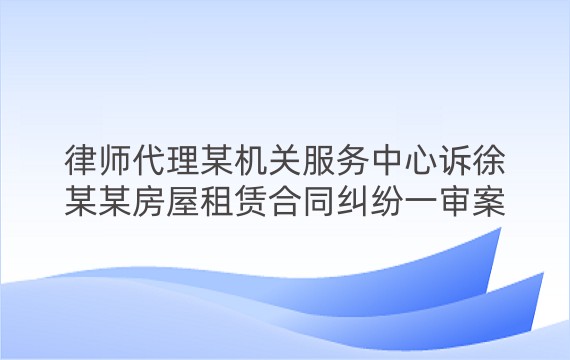 律师代理某机关服务中心诉徐某某房屋租赁合同纠纷一审案